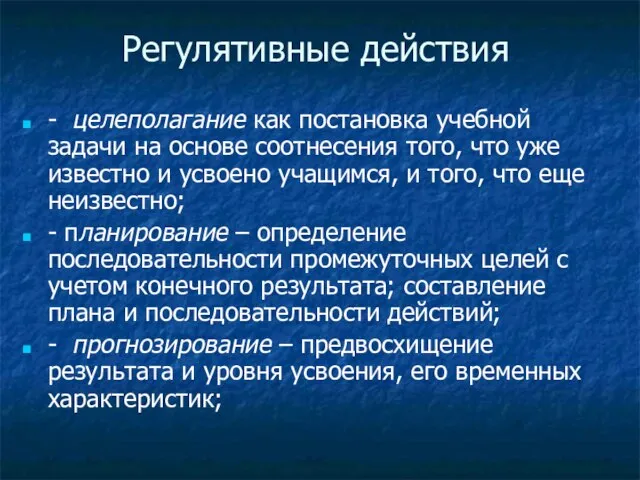 Регулятивные действия

- целеполагание как постановка учебной задачи на основе соотнесения того, что уже известно и усвоено учащимся, и того, что еще неизвестно;

- планирование – определение последовательности промежуточных целей с учетом конечного результата; составление плана и последовательности действий;

- прогнозирование – предвосхищение результата и уровня усвоения, его временных характеристик;